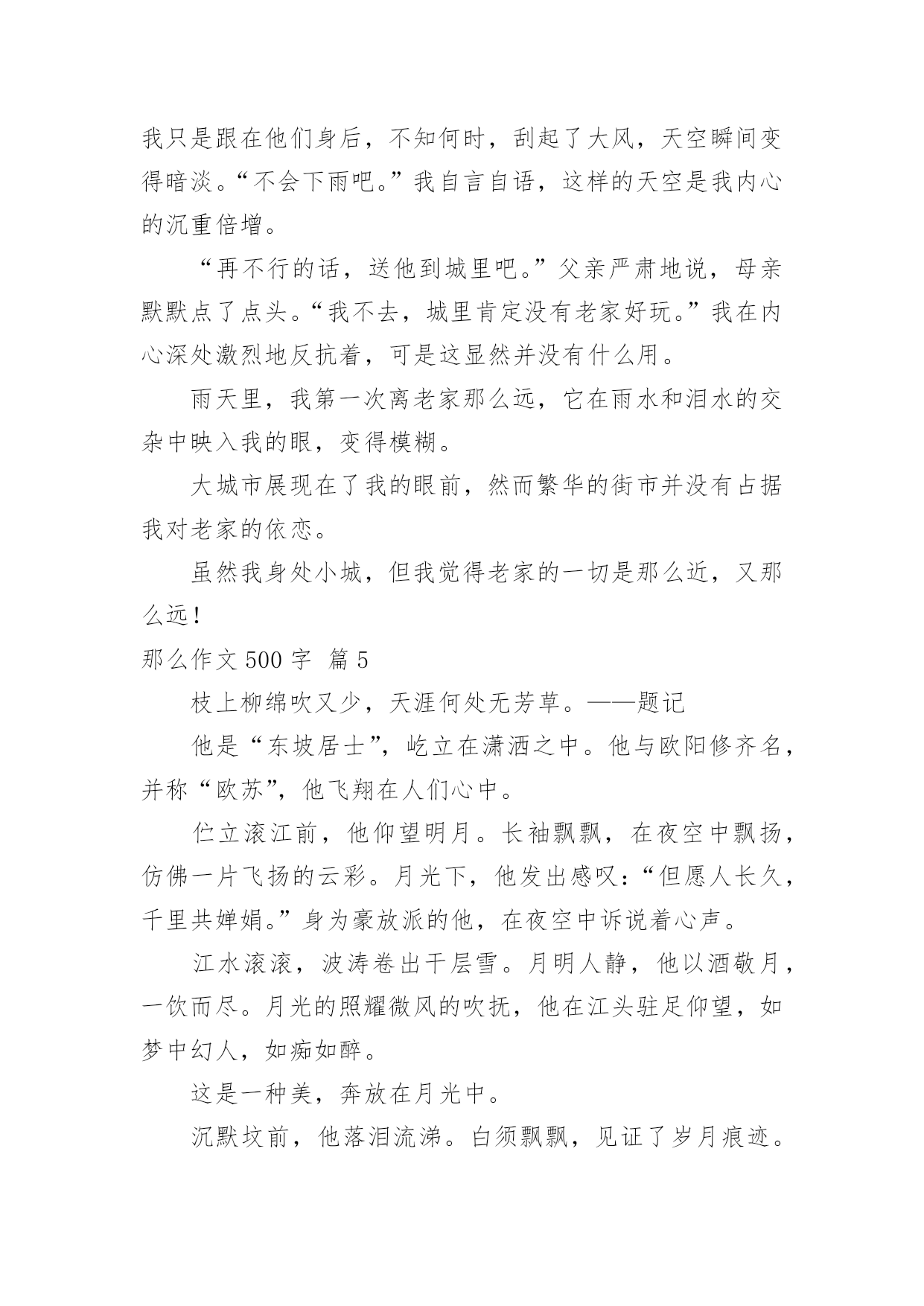 我只是跟在他们身后，不知何时，刮起了大风，天空瞬间变得暗淡。“不会下雨吧。”我自言自语，这样的天空是我内心的沉重倍增。

“再不行的话，送他到城里吧。”父亲严肃地说，母亲默默点了点头。“我不去，城里肯定没有老家好玩。”我在内心深处激烈地反抗着，可是这显然并没有什么用。

雨天里，我第一次离老家那么远，它在雨水和泪水的交杂中映入我的眼，变得模糊。

大城市展现在了我的眼前，然而繁华的街市并没有占据我对老家的依恋。

虽然我身处小城，但我觉得老家的一切是那么近，又那么远！

那么作文 500 字 篇 5

枝上柳绵吹又少，天涯何处无芳草。——题记

他是“东坡居士”，屹立在潇洒之中。他与欧阳修齐名，并称“欧苏”，他飞翔在人们心中。

伫立滚江前，他仰望明月。长袖飘飘，在夜空中飘扬，仿佛一片飞扬的云彩。月光下，他发出感叹：“但愿人长久，千里共婵娟。”身为豪放派的他，在夜空中诉说着心声。

江水滚滚，波涛卷出千层雪。月明人静，他以酒敬月，一饮而尽。月光的照耀微风的吹抚，他在江头驻足仰望，如梦中幻人，如痴如醉。

这是一种美，奔放在月光中。

沉默坟前，他落泪流涕。白须飘飘，见证了岁月痕迹。